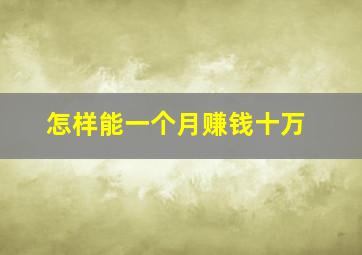 怎样能一个月赚钱十万